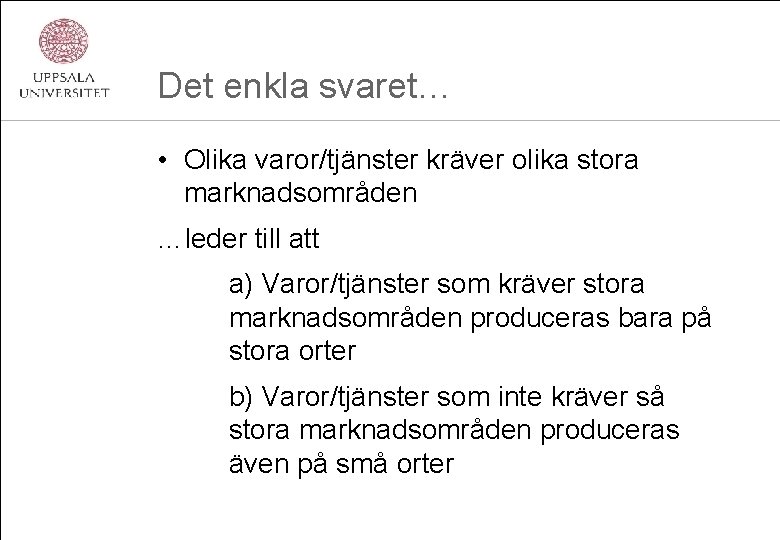 UPPSALA UNIVERSITET

Det enkla svaret…

• Olika varor/tjänster kräver olika stora marknadsområden

…leder till att

a) Varor/tjänster som kräver stora marknadsområden produceras bara på stora orter

b) Varor/tjänster som inte kräver så stora marknadsområden produceras även på små orter